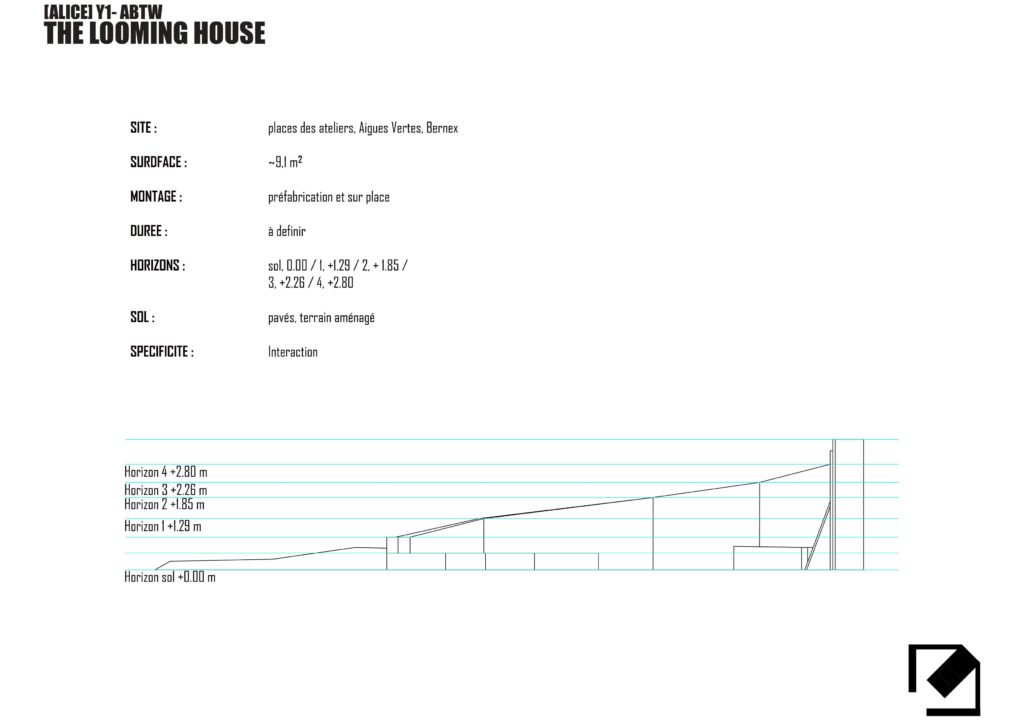 [ALICE] Y1- ABTW
THE LOOMING HOUSE

SITE : places des ateliers, Aigues Vertes, Bernex

SURDFACE : ~9,1 m²

MONTAGE : préfabrication et sur place

DUREE : à definir

HORIZONS : sol, 0.00 / 1, +1.29 / 2, + 1.85 / 3, +2.26 / 4, +2.80

SOL : pavés, terrain aménagé

SPECIFICITE : Interaction

Horizon 4 +2.80 m
Horizon 3 +2.26 m
Horizon 2 +1.85 m
Horizon 1 +1.29 m
Horizon sol +0.00 m